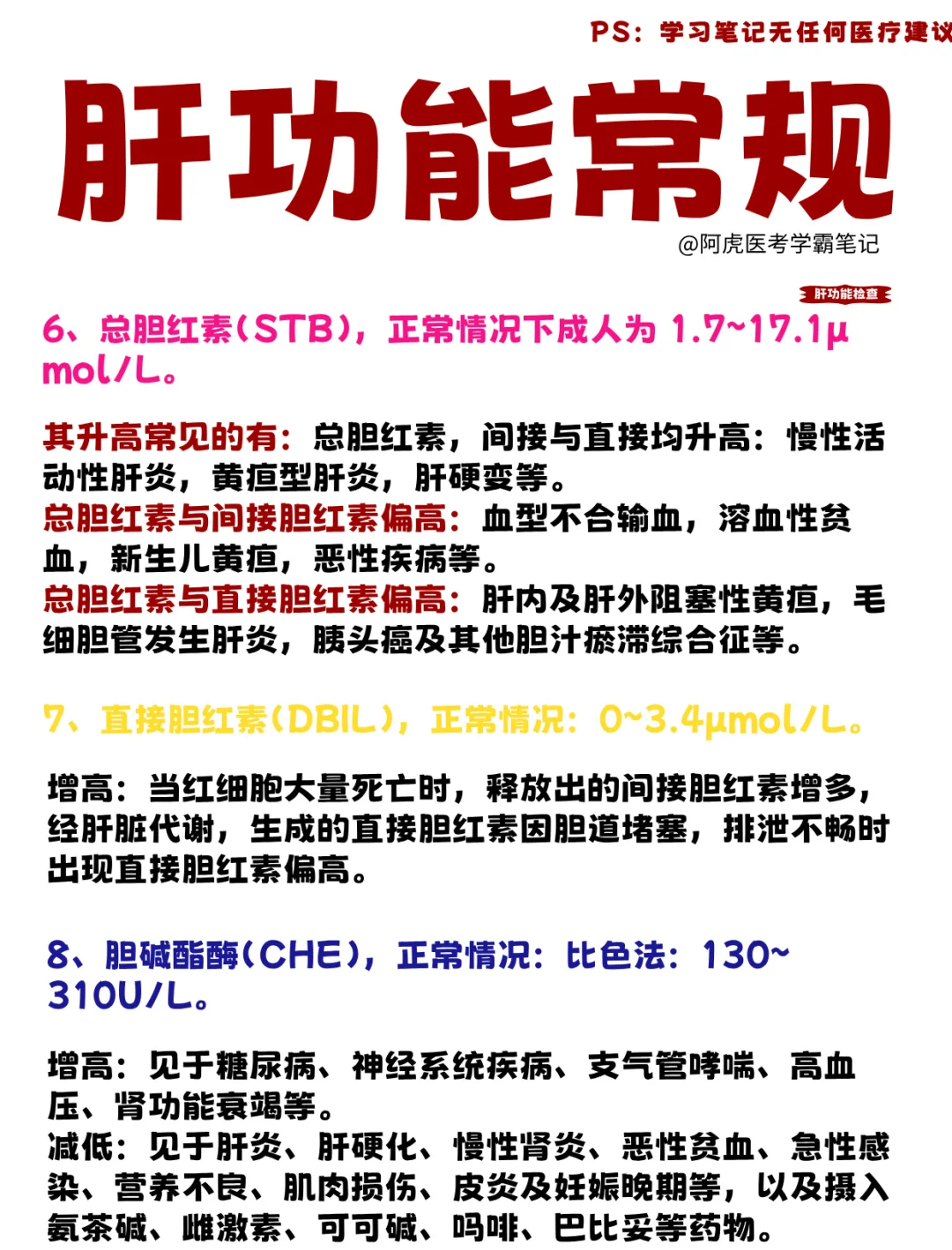 PS：学习笔记无任何医疗建议

肝功能常规

@阿虎医考学霸笔记

肝功能检查

6、总胆红素(STB)，正常情况下成人为1.7~17.1μmol/L。

其升高常见的有：总胆红素，间接与直接均升高：慢性活动性肝炎，黄疸型肝炎，肝硬变等。
总胆红素与间接胆红素偏高：血型不合输血，溶血性贫血，新生儿黄疸，恶性疾病等。
总胆红素与直接胆红素偏高：肝内及肝外阻塞性黄疸，毛细胆管发生肝炎，胰头癌及其他胆汁瘀滞综合征等。

7、直接胆红素(DBIL)，正常情况：0~3.4μmol/L。

增高：当红细胞大量死亡时，释放出的间接胆红素增多，经肝脏代谢，生成的直接胆红素因胆道堵塞，排泄不畅时出现直接胆红素偏高。

8、胆碱酯酶(CHE)，正常情况：比色法：130~310U/L。

增高：见于糖尿病、神经系统疾病、支气管哮喘、高血压、肾功能衰竭等。
减低：见于肝炎、肝硬化、慢性肾炎、恶性贫血、急性感染、营养不良、肌肉损伤、皮炎及妊娠晚期等，以及摄入氨茶碱、雌激素、可可碱、吗啡、巴比妥等药物。